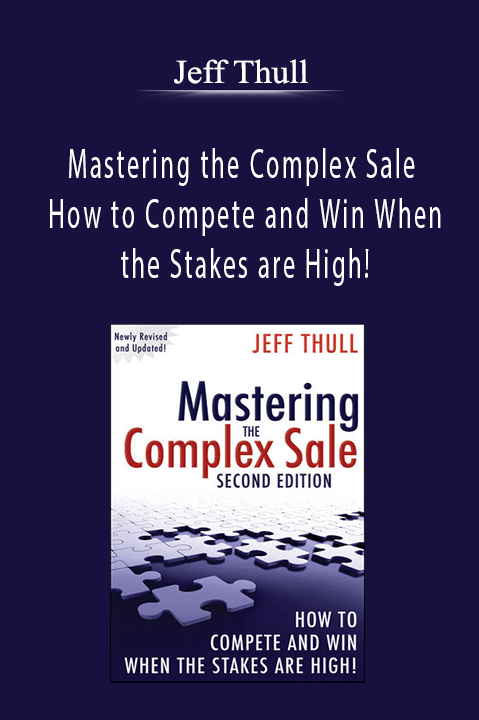 Jeff Thull

Mastering the Complex Sale How to Compete and Win When the Stakes are High!

Newly Revised and Updated!

JEFF THULL

Mastering THE Complex Sale

SECOND EDITION

HOW TO COMPETE AND WIN WHEN THE STAKES ARE HIGH!